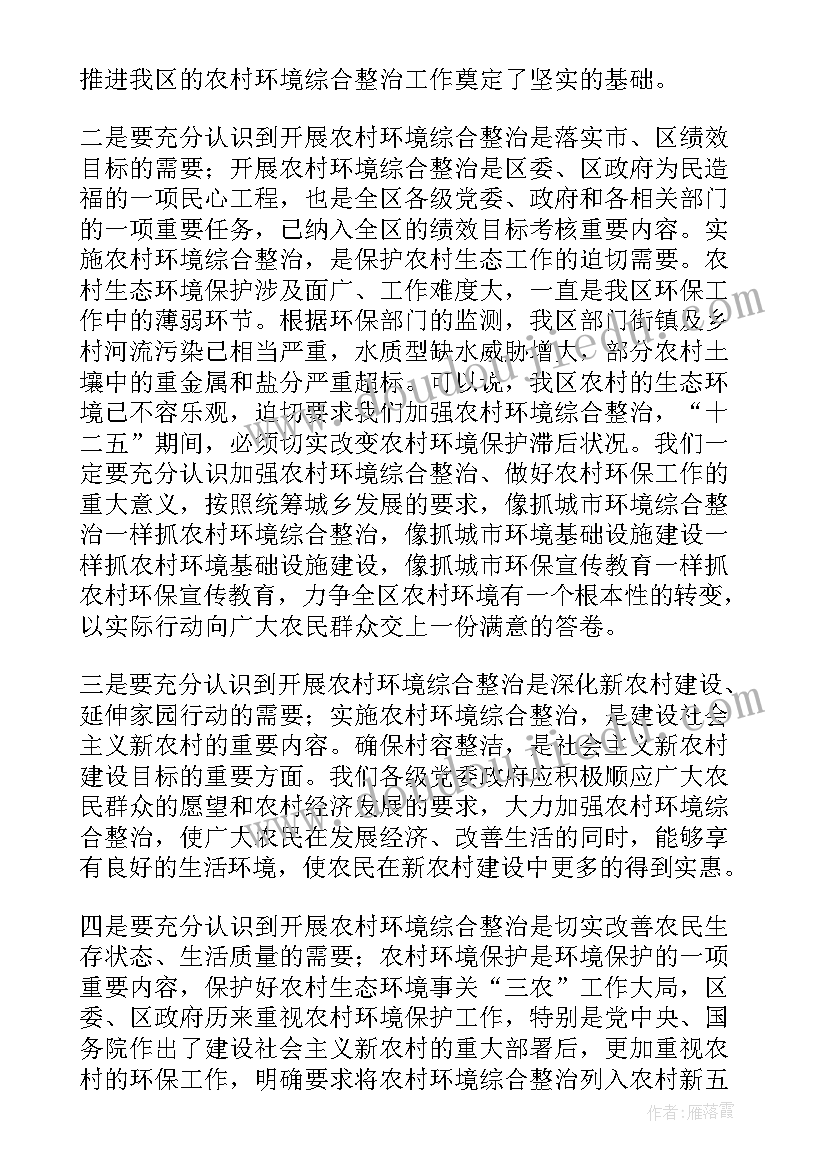 推进我区的农村环境综合整治工作奠定了坚实的基础。

二是要充分认识到开展农村环境综合整治是落实市、区绩效目标的需要；开展农村环境综合整治是区委、区政府为民造福的一项民心工程，也是全区各级党委、政府和各相关部门的一项重要任务，已纳入全区的绩效目标考核重要内容。实施农村环境综合整治，是保护农村生态工作的迫切需要。农村生态环境保护涉及面广、工作难度大，一直是我区环保工作中的薄弱环节。根据环保部门的监测，我区部门街镇及乡村河流污染已相当严重，水质型缺水威胁增大，部分农村土壤中的重金属和盐分严重超标。可以说，我区农村的生态环境已不容乐观，迫切要求我们加强农村环境综合整治，“十二五”期间，必须切实改变农村环境保护滞后状况。我们一定要充分认识加强农村环境综合整治、做好农村环保工作的重大意义，按照统筹城乡发展的要求，像抓城市环境综合整治一样抓农村环境综合整治，像抓城市环境基础设施建设一样抓农村环境基础设施建设，像抓城市环保宣传教育一样抓农村环保宣传教育，力争全区农村环境有一个根本性的转变，以实际行动向广大农民群众交上一份满意的答卷。

三是要充分认识到开展农村环境综合整治是深化新农村建设、延伸家园行动的需要；实施农村环境综合整治，是建设社会主义新农村的重要内容。确保村容整洁，是社会主义新农村建设目标的重要方面。我们各级党委政府应积极顺应广大农民群众的愿望和农村经济发展的要求，大力加强农村环境综合整治，使广大农民在发展经济、改善生活的同时，能够享有良好的生活环境，使农民在新农村建设中更多的得到实惠。

四是要充分认识到开展农村环境综合整治是切实改善农民生存状态、生活质量的需要；农村环境保护是环境保护的一项重要内容，保护好农村生态环境事关“三农”工作大局，区委、区政府历来重视农村环境保护工作，特别是党中央、国务院作出了建设社会主义新农村的重大部署后，更加重视农村的环保工作，明确要求将农村环境综合整治列入农村新五

作者：雁落霞